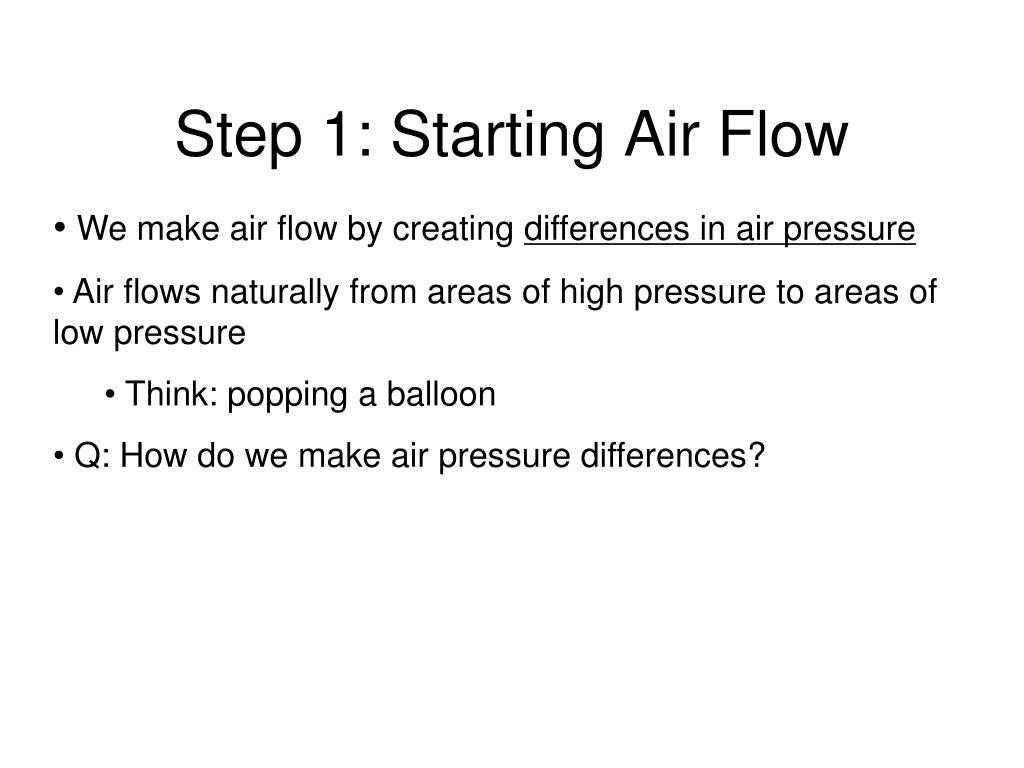 Step 1: Starting Air Flow

• We make air flow by creating differences in air pressure

• Air flows naturally from areas of high pressure to areas of low pressure

• Think: popping a balloon

• Q: How do we make air pressure differences?